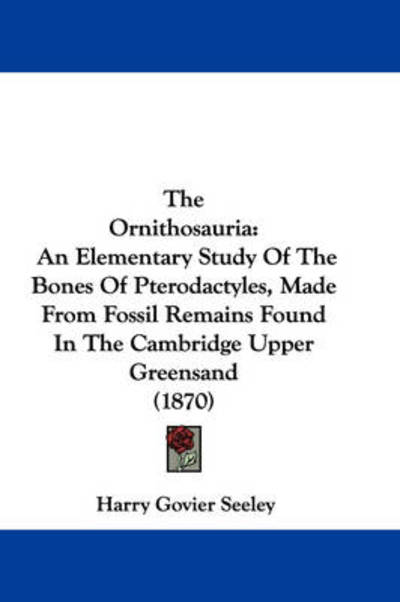 The
Ornithosauria:
An Elementary Study Of The Bones Of Pterodactyles, Made From Fossil Remains Found In The Cambridge Upper Greensand
(1870)

Harry Govier Seeley